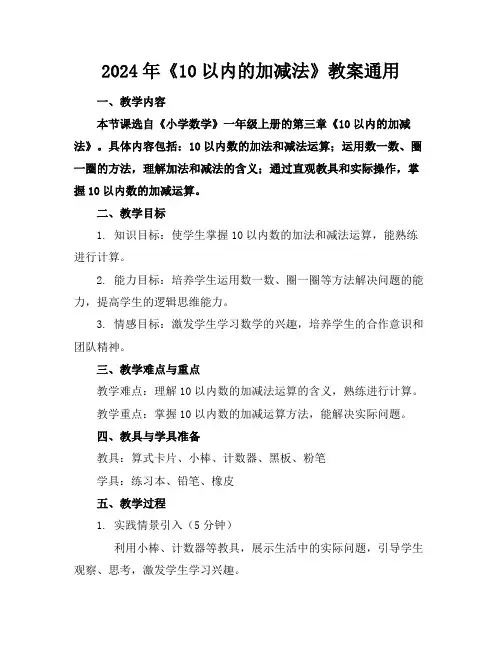 2024年《10以内的加减法》教案通用

一、教学内容

本节课选自《小学数学》一年级上册的第三章《10以内的加减法》。具体内容包括：10以内数的加法和减法运算；运用数一数、圈一圈的方法，理解加法和减法的含义；通过直观教具和实际操作，掌握10以内数的加减运算。

二、教学目标

1. 知识目标：使学生掌握10以内数的加法和减法运算，能熟练进行计算。

2. 能力目标：培养学生运用数一数、圈一圈等方法解决问题的能力，提高学生的逻辑思维能力。

3. 情感目标：激发学生学习数学的兴趣，培养学生的合作意识和团队精神。

三、教学难点与重点

教学难点：理解10以内数的加减法运算的含义，熟练进行计算。

教学重点：掌握10以内数的加减运算方法，能解决实际问题。

四、教具与学具准备

教具：算式卡片、小棒、计数器、黑板、粉笔

学具：练习本、铅笔、橡皮

五、教学过程

1. 实践情景引入（5分钟）

利用小棒、计数器等教具，展示生活中的实际问题，引导学生观察、思考，激发学生学习兴趣。